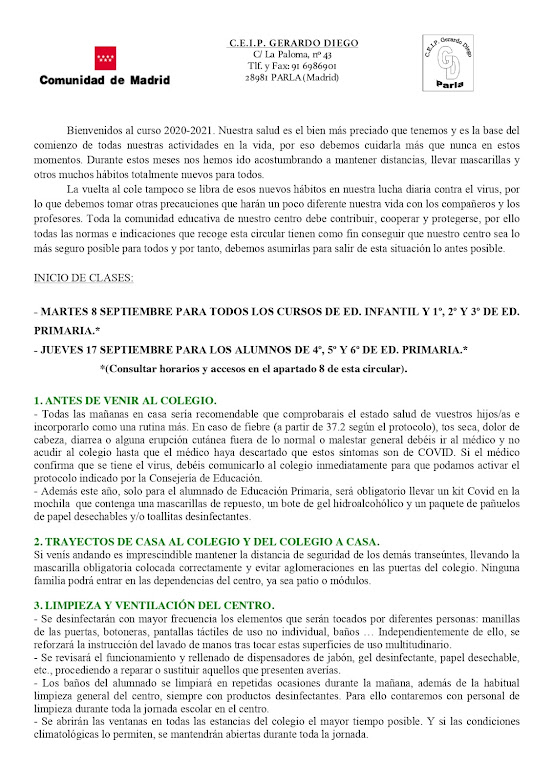 Comunidad de Madrid

C.E.I.P. GERARDO DIEGO
C/ La Paloma, nº 43
Tlf. y Fax: 91 6986901
28981 PARLA (Madrid)

C.E.I.P. Gerardo Diego
GD
Parla

Bienvenidos al curso 2020-2021. Nuestra salud es el bien más preciado que tenemos y es la base del comienzo de todas nuestras actividades en la vida, por eso debemos cuidarla más que nunca en estos momentos. Durante estos meses nos hemos ido acostumbrando a mantener distancias, llevar mascarillas y otros muchos hábitos totalmente nuevos para todos.

La vuelta al cole tampoco se libra de esos nuevos hábitos en nuestra lucha diaria contra el virus, por lo que debemos tomar otras precauciones que harán un poco diferente nuestra vida con los compañeros y los profesores. Toda la comunidad educativa de nuestro centro debe contribuir, cooperar y protegerse, por ello todas las normas e indicaciones que recoge esta circular tienen como fin conseguir que nuestro centro sea lo más seguro posible para todos y por tanto, debemos asumirlas para salir de esta situación lo antes posible.

INICIO DE CLASES:

- MARTES 8 SEPTIEMBRE PARA TODOS LOS CURSOS DE ED. INFANTIL Y 1º, 2º Y 3º DE ED. PRIMARIA.*

- JUEVES 17 SEPTIEMBRE PARA LOS ALUMNOS DE 4º, 5º Y 6º DE ED. PRIMARIA.*

*(Consultar horarios y accesos en el apartado 8 de esta circular).

1. ANTES DE VENIR AL COLEGIO.
- Todas las mañanas en casa sería recomendable que comprobarais el estado salud de vuestros hijos/as e incorporarlo como una rutina más. En caso de fiebre (a partir de 37.2 según el protocolo), tos seca, dolor de cabeza, diarrea o alguna erupción cutánea fuera de lo normal o malestar general debéis ir al médico y no acudir al colegio hasta que el médico haya descartado que estos síntomas son de COVID. Si el médico confirma que se tiene el virus, debéis comunicarlo al colegio inmediatamente para que podamos activar el protocolo indicado por la Consejería de Educación.
- Además este año, solo para el alumnado de Educación Primaria, será obligatorio llevar un kit Covid en la mochila que contenga una mascarillas de repuesto, un bote de gel hidroalcohólico y un paquete de pañuelos de papel desechables y/o toallitas desinfectantes.

2. TRAYECTOS DE CASA AL COLEGIO Y DEL COLEGIO A CASA.
Si venís andando es imprescindible mantener la distancia de seguridad de los demás transeúntes, llevando la mascarilla obligatoria colocada correctamente y evitar aglomeraciones en las puertas del colegio. Ninguna familia podrá entrar en las dependencias del centro, ya sea patio o módulos.

3. LIMPIEZA Y VENTILACIÓN DEL CENTRO.
- Se desinfectarán con mayor frecuencia los elementos que serán tocados por diferentes personas: manillas de las puertas, botoneras, pantallas táctiles de uso no individual, baños … Independientemente de ello, se reforzará la instrucción del lavado de manos tras tocar estas superficies de uso multitudinario.
- Se revisará el funcionamiento y rellenado de dispensadores de jabón, gel desinfectante, papel desechable, etc., procediendo a reparar o sustituir aquellos que presenten averías.
- Los baños del alumnado se limpiará en repetidas ocasiones durante la mañana, además de la habitual limpieza general del centro, siempre con productos desinfectantes. Para ello contaremos con personal de limpieza durante toda la jornada escolar en el centro.
- Se abrirán las ventanas en todas las estancias del colegio el mayor tiempo posible. Y si las condiciones climatológicas lo permiten, se mantendrán abiertas durante toda la jornada.